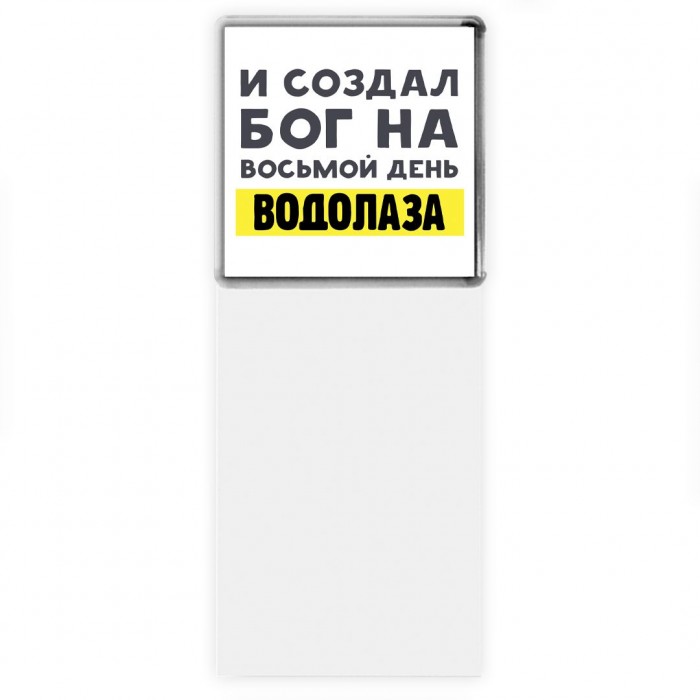 И СОЗДАЛ БОГ НА ВОСЬМОЙ ДЕНЬ
ВОДОЛАЗА